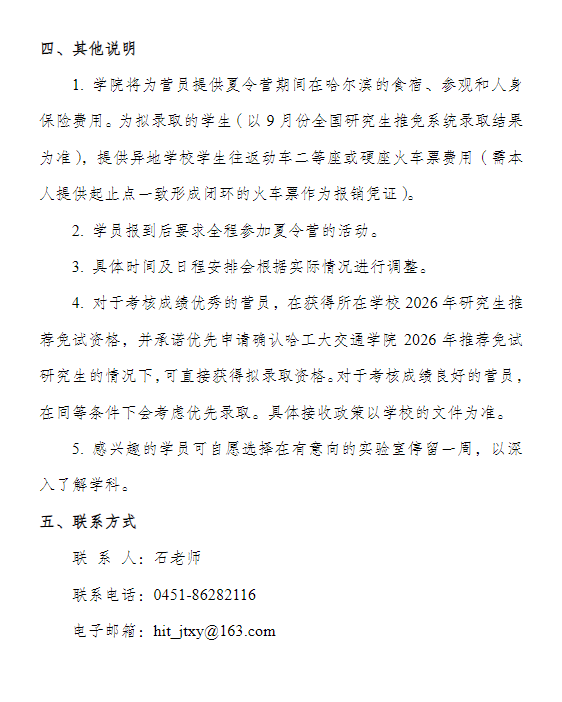 四、其他说明

1. 学院将为营员提供夏令营期间在哈尔滨的食宿、参观和人身保险费用。为拟录取的学生（以 9 月份全国研究生推免系统录取结果为准），提供异地学校学生往返动车二等座或硬座火车票费用（需本人提供起止点一致形成闭环的火车票作为报销凭证）。

2. 学员报到后要求全程参加夏令营的活动。

3. 具体时间及日程安排会根据实际情况进行调整。

4. 对于考核成绩优秀的营员，在获得所在学校 2026 年研究生推荐免试资格，并承诺优先申请确认哈工大交通学院 2026 年推荐免试研究生的情况下，可直接获得拟录取资格。对于考核成绩良好的营员，在同等条件下会考虑优先录取。具体接收政策以学校的文件为准。

5. 感兴趣的学员可自愿选择在有意向的实验室停留一周，以深入了解学科。

五、联系方式

联 系 人：石老师

联系电话：0451-86282116

电子邮箱：hit_jtxy@163.com